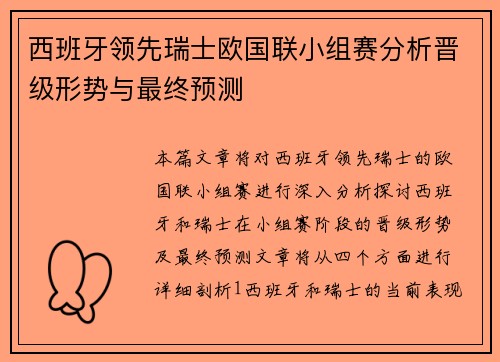 西班牙领先瑞士欧国联小组赛分析晋级形势与最终预测

本篇文章将对西班牙领先瑞士的欧国联小组赛进行深入分析探讨西班牙和瑞士在小组赛阶段的晋级形势及最终预测文章将从四个方面进行详细剖析1西班牙和瑞士的当前表现